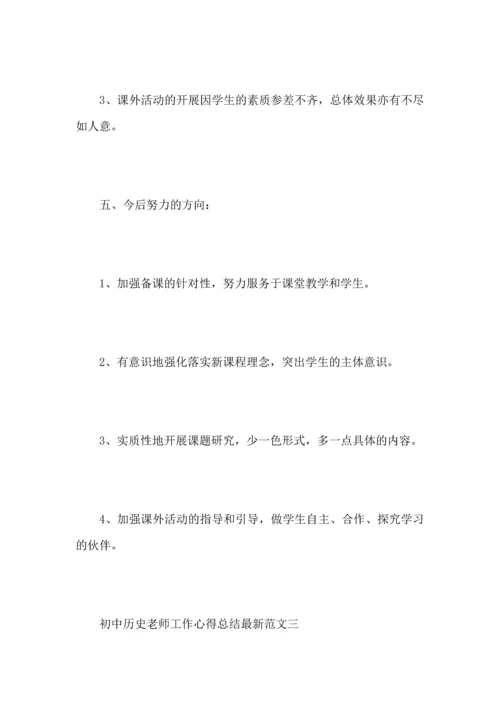 3、课外活动的开展因学生的素质参差不齐，总体效果亦有不尽如人意。

五、今后努力的方向：

1、加强备课的针对性，努力服务于课堂教学和学生。

2、有意识地强化落实新课程理念，突出学生的主体意识。

3、实质性地开展课题研究，少一色形式，多一点具体的内容。

4、加强课外活动的指导和引导，做学生自主、合作、探究学习的伙伴。

初中历史老师工作心得总结最新范文三